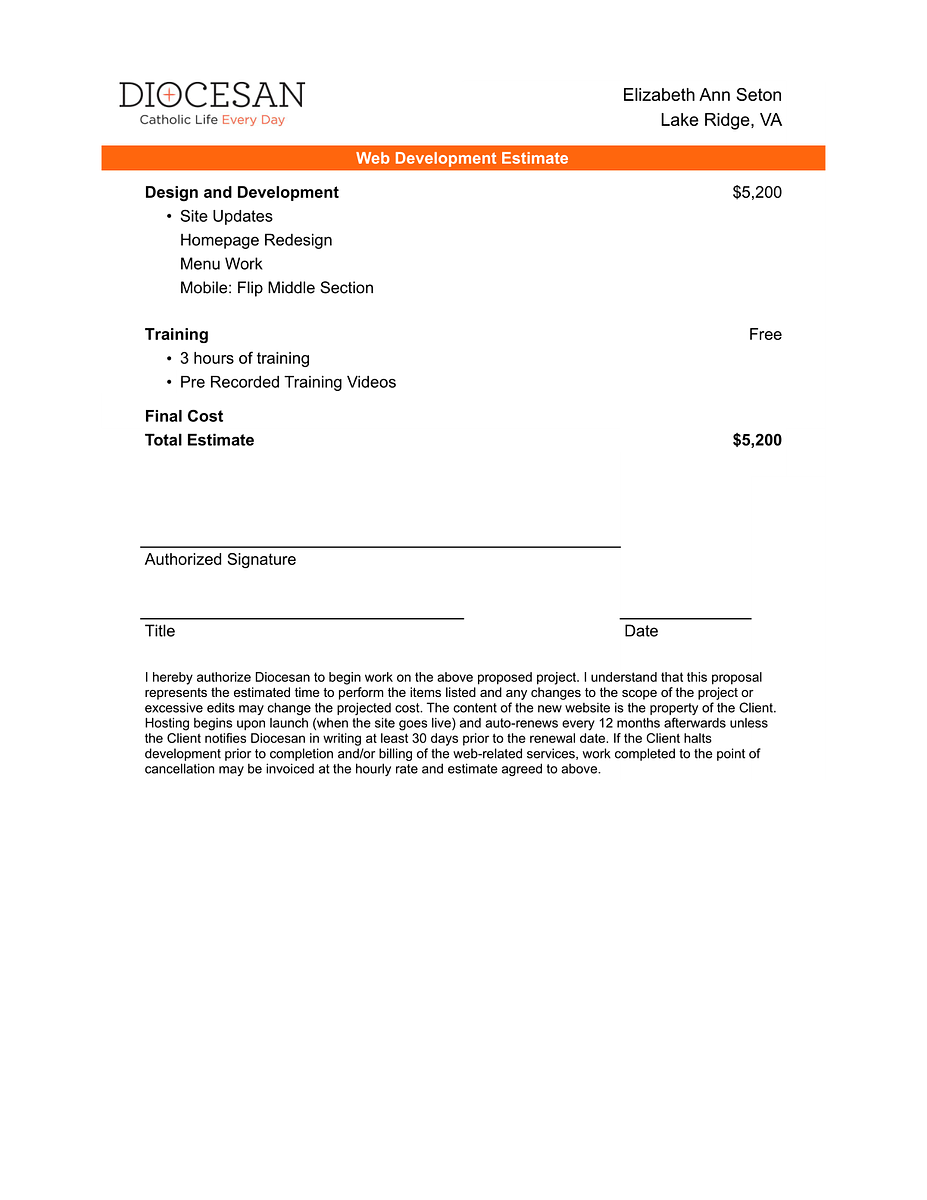 DIOCESAN
Catholic Life Every Day

Elizabeth Ann Seton
Lake Ridge, VA

Web Development Estimate

Design and Development $5,200
• Site Updates
Homepage Redesign
Menu Work
Mobile: Flip Middle Section

Training Free
• 3 hours of training
• Pre Recorded Training Videos

Final Cost
Total Estimate $5,200

Authorized Signature

Title

Date

I hereby authorize Diocesan to begin work on the above proposed project. I understand that this proposal represents the estimated time to perform the items listed and any changes to the scope of the project or excessive edits may change the projected cost. The content of the new website is the property of the Client. Hosting begins upon launch (when the site goes live) and auto-renews every 12 months afterwards unless the Client notifies Diocesan in writing at least 30 days prior to the renewal date. If the Client halts development prior to completion and/or billing of the web-related services, work completed to the point of cancellation may be invoiced at the hourly rate and estimate agreed to above.